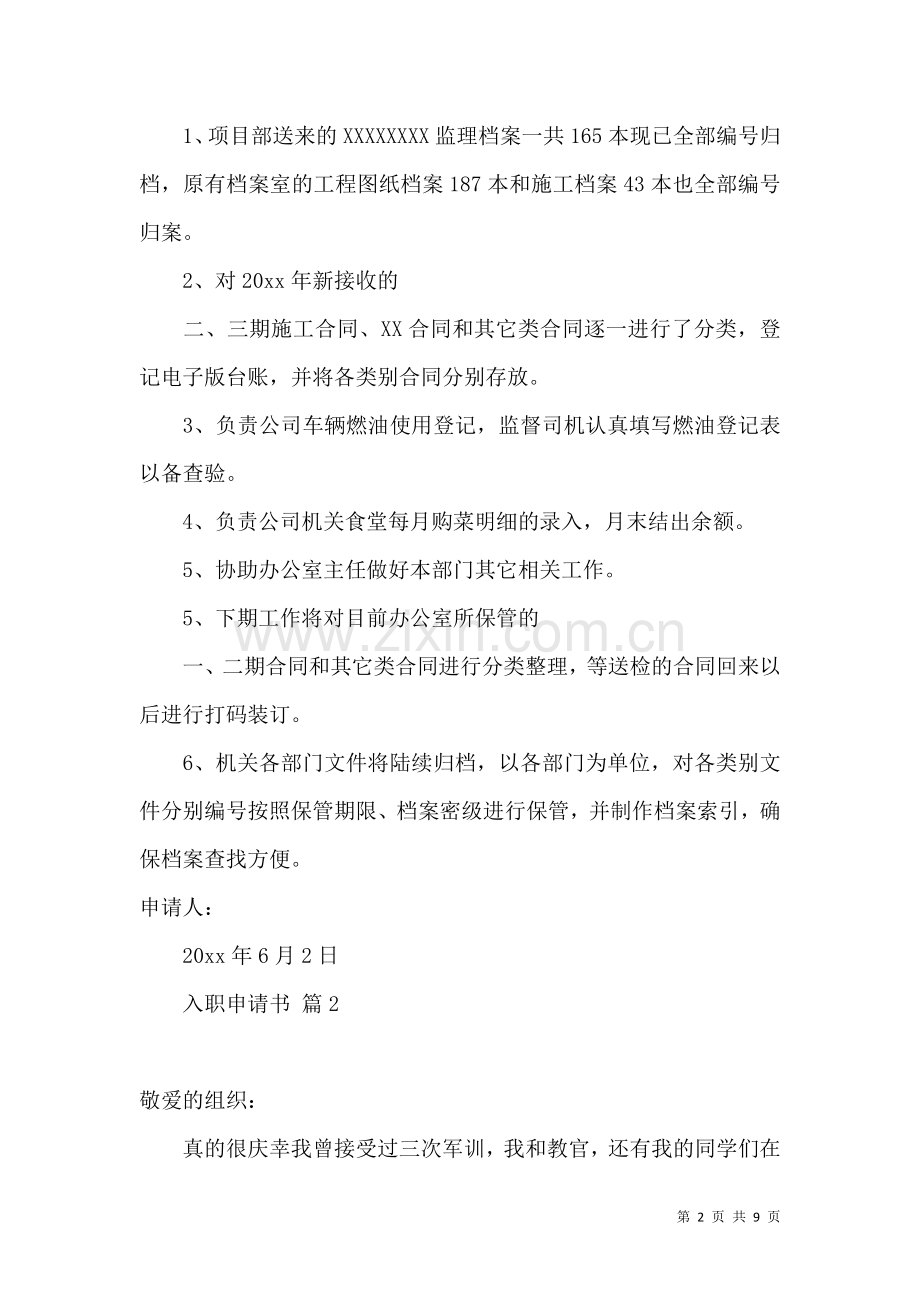 1、项目部送来的XXXXXXXX监理档案一共165本现已全部编号归档，原有档案室的工程图纸档案187本和施工档案43本也全部编号归案。

2、对20xx年新接收的

二、三期施工合同、XX合同和其它类合同逐一进行了分类，登记电子版台账，并将各类别合同分别存放。

3、负责公司车辆燃油使用登记，监督司机认真填写燃油登记表以备查验。

4、负责公司机关食堂每月购菜明细的录入，月末结出余额。

5、协助办公室主任做好本部门其它相关工作。

5、下期工作将对目前办公室所保管的

一、二期合同和其它类合同进行分类整理，等送检的合同回来以后进行打码装订。

6、机关各部门文件将陆续归档，以各部门为单位，对各类别文件分别编号按照保管期限、档案密级进行保管，并制作档案索引，确保档案查找方便。

申请人：

20xx年6月2日

入职申请书 篇2

敬爱的组织：

真的很庆幸我曾接受过三次军训，我和教官，还有我的同学们在

第2页 共9页

www.zixin.com.cn